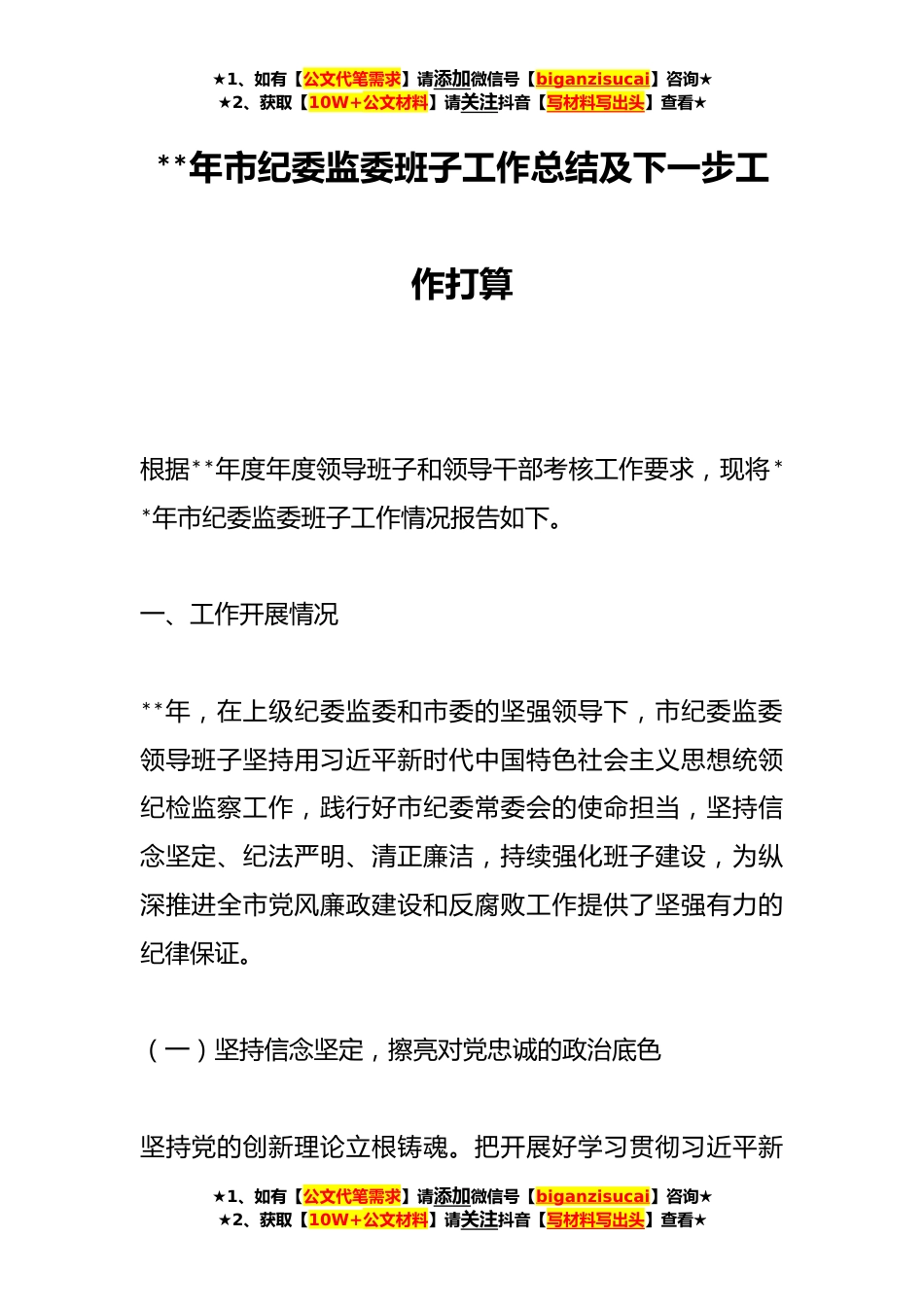 ★1、如有【公文代笔需求】请添加微信号【biganzisucai】咨询★
★2、获取【10W+公文材料】请关注抖音【写材料写出头】查看★

**年市纪委监委班子工作总结及下一步工作打算

根据**年度年度领导班子和领导干部考核工作要求，现将**年市纪委监委班子工作情况报告如下。

一、工作开展情况

**年，在上级纪委监委和市委的坚强领导下，市纪委监委领导班子坚持用习近平新时代中国特色社会主义思想统领纪检监察工作，践行好市纪委常委会的使命担当，坚持信念坚定、纪法严明、清正廉洁，持续强化班子建设，为纵深推进全市党风廉政建设和反腐败工作提供了坚强有力的纪律保证。

（一）坚持信念坚定，擦亮对党忠诚的政治底色

坚持党的创新理论立根铸魂。把开展好学习贯彻习近平新

★1、如有【公文代笔需求】请添加微信号【biganzisucai】咨询★
★2、获取【10W+公文材料】请关注抖音【写材料写出头】查看★